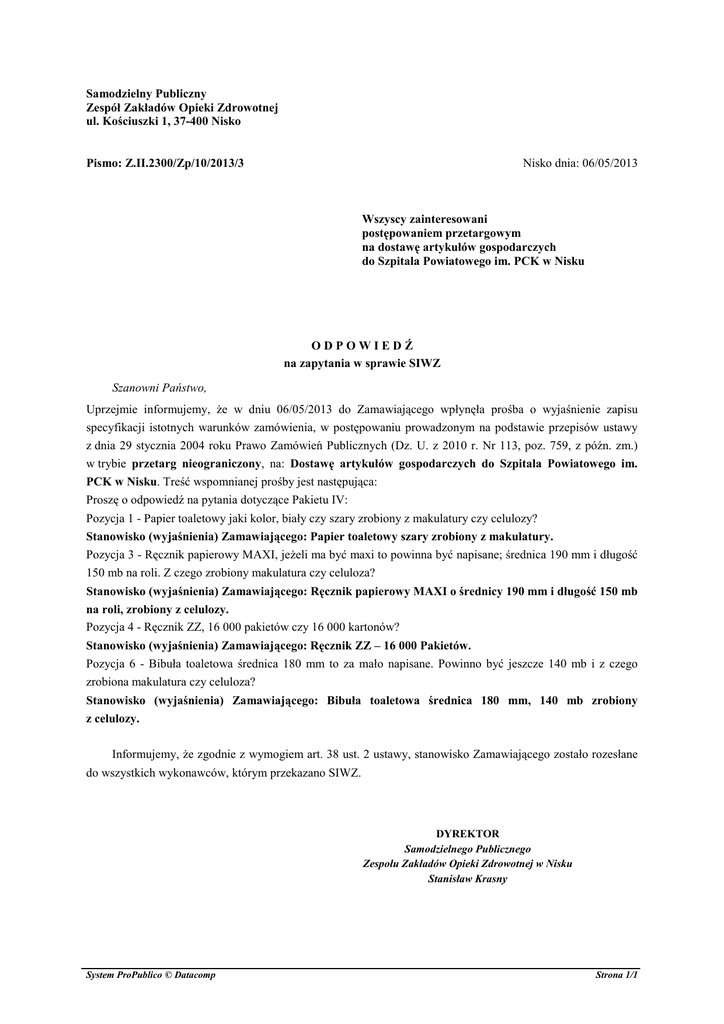 Samodzielny Publiczny
Zespół Zakładów Opieki Zdrowotnej
ul. Kościuszki 1, 37-400 Nisko

Pismo: Z.II.2300/Zp/10/2013/3

Nisko dnia: 06/05/2013

Wszyscy zainteresowani
postępowaniem przetargowym
na dostawę artykułów gospodarczych
do Szpitala Powiatowego im. PCK w Nisku

O D P O W I E D Ź
na zapytania w sprawie SIWZ

Szanowni Państwo,

Uprzejmie informujemy, że w dniu 06/05/2013 do Zamawiającego wpłynęła prośba o wyjaśnienie zapisu specyfikacji istotnych warunków zamówienia, w postępowaniu prowadzonym na podstawie przepisów ustawy z dnia 29 stycznia 2004 roku Prawo Zamówień Publicznych (Dz. U. z 2010 r. Nr 113, poz. 759, z późn. zm.) w trybie przetarg nieograniczony, na: Dostawę artykułów gospodarczych do Szpitala Powiatowego im. PCK w Nisku. Treść wspomnianej prośby jest następująca:
Proszę o odpowiedź na pytania dotyczące Pakietu IV:
Pozycja 1 - Papier toaletowy jaki kolor, biały czy szary zrobiony z makulatury czy celulozy?
Stanowisko (wyjaśnienia) Zamawiającego: Papier toaletowy szary zrobiony z makulatury.
Pozycja 3 - Ręcznik papierowy MAXI, jeżeli ma być maxi to powinna być napisane; średnica 190 mm i długość 150 mb na roli. Z czego zrobiony makulatura czy celuloza?
Stanowisko (wyjaśnienia) Zamawiającego: Ręcznik papierowy MAXI o średnicy 190 mm i długość 150 mb na roli, zrobiony z celulozy.
Pozycja 4 - Ręcznik ZZ, 16 000 pakietów czy 16 000 kartonów?
Stanowisko (wyjaśnienia) Zamawiającego: Ręcznik ZZ – 16 000 Pakietów.
Pozycja 6 - Bibuła toaletowa średnica 180 mm to za mało napisane. Powinno być jeszcze 140 mb i z czego zrobiona makulatura czy celuloza?
Stanowisko (wyjaśnienia) Zamawiającego: Bibuła toaletowa średnica 180 mm, 140 mb zrobiony z celulozy.

Informujemy, że zgodnie z wymogiem art. 38 ust. 2 ustawy, stanowisko Zamawiającego zostało rozesłane do wszystkich wykonawców, którym przekazano SIWZ.

DYREKTOR
Samodzielnego Publicznego
Zespołu Zakładów Opieki Zdrowotnej w Nisku
Stanisław Krasny

System ProPublico © Datacomp

Strona 1/1